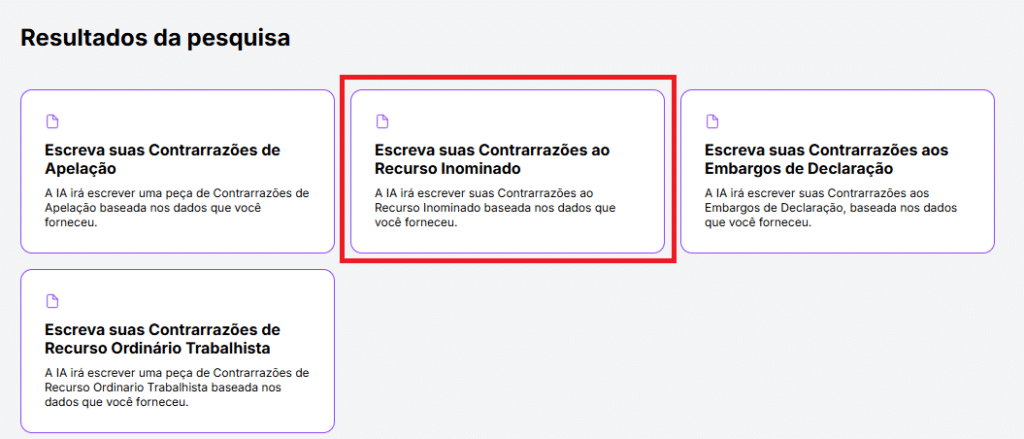 Resultados da pesquisa

Escreva suas Contrarrazões de Apelação

A IA irá escrever uma peça de Contrarrazões de Apelação baseada nos dados que você forneceu.

Escreva suas Contrarrazões ao Recurso Inominado

A IA irá escrever suas Contrarrazões ao Recurso Inominado baseada nos dados que você forneceu.

Escreva suas Contrarrazões aos Embargos de Declaração

A IA irá escrever suas Contrarrazões aos Embargos de Declaração, baseada nos dados que você forneceu.

Escreva suas Contrarrazões de Recurso Ordinário Trabalhista

A IA irá escrever uma peça de Contrarrazões de Recurso Ordinario Trabalhista baseada nos dados que você forneceu.